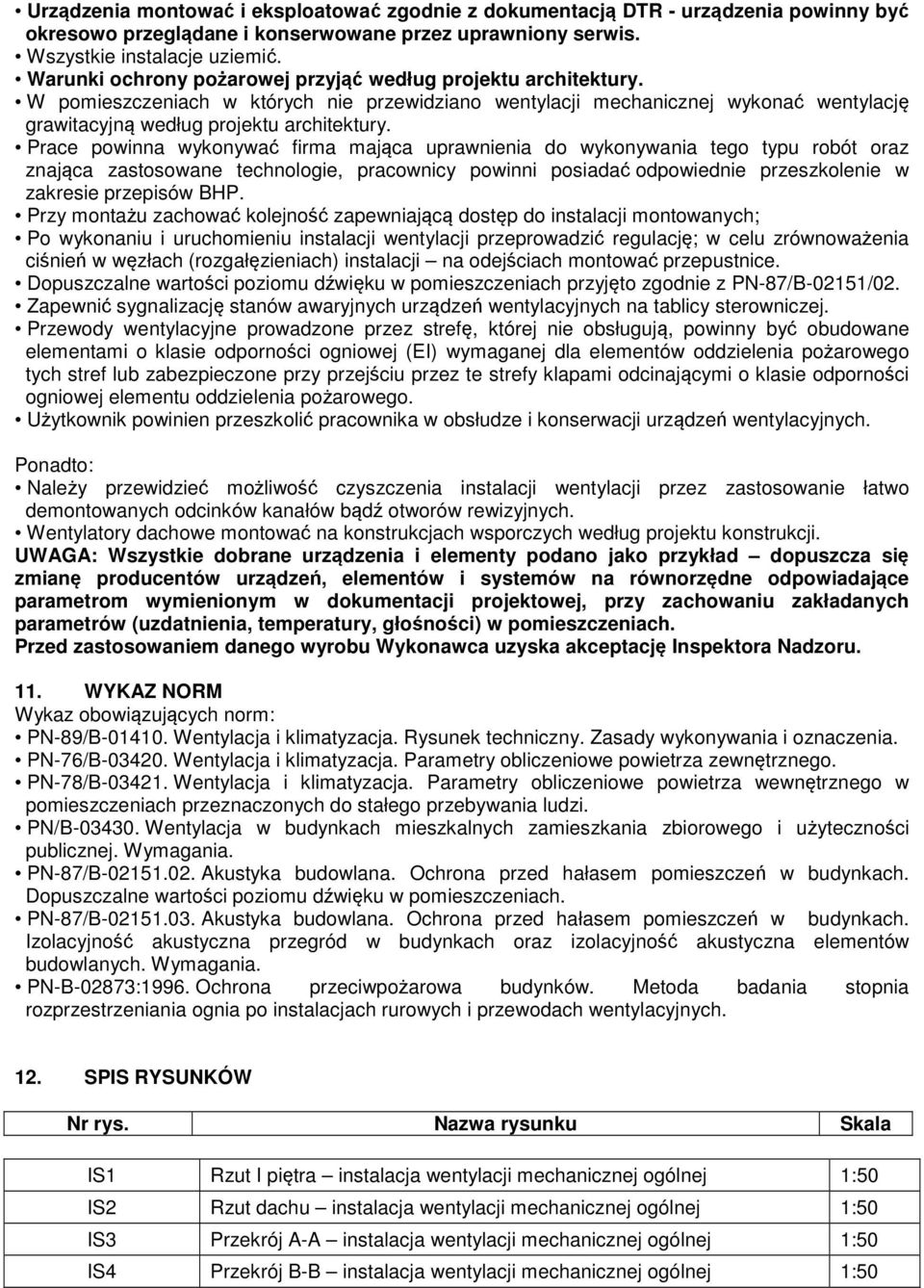 • Urządzenia montować i eksploatować zgodnie z dokumentacją DTR - urządzenia powinny być okresowo przeglądane i konserwowane przez uprawniony serwis.
• Wszystkie instalacje uziemić.
• Warunki ochrony pożarowej przyjąć według projektu architektury.
• W pomieszczeniach w których nie przewidziano wentylacji mechanicznej wykonać wentylację grawitacyjną według projektu architektury.
• Prace powinna wykonywać firma mająca uprawnienia do wykonywania tego typu robót oraz znająca zastosowane technologie, pracownicy powinni posiadać odpowiednie przeszkolenie w zakresie przepisów BHP.
• Przy montażu zachować kolejność zapewniającą dostęp do instalacji montowanych;
• Po wykonaniu i uruchomieniu instalacji wentylacji przeprowadzić regulację; w celu zrównoważenia ciśnień w węzłach (rozgałęzieniach) instalacji – na odejściach montować przepustnice.
• Dopuszczalne wartości poziomu dźwięku w pomieszczeniach przyjęto zgodnie z PN-87/B-02151/02.
• Zapewnić sygnalizację stanów awaryjnych urządzeń wentylacyjnych na tablicy sterowniczej.
• Przewody wentylacyjne prowadzone przez strefę, której nie obsługują, powinny być obudowane elementami o klasie odporności ogniowej (EI) wymaganej dla elementów oddzielenia pożarowego tych stref lub zabezpieczone przy przejściu przez te strefy klapami odcinającymi o klasie odporności ogniowej elementu oddzielenia pożarowego.
• Użytkownik powinien przeszkolić pracownika w obsłudze i konserwacji urządzeń wentylacyjnych.

Ponadto:
• Należy przewidzieć możliwość czyszczenia instalacji wentylacji przez zastosowanie łatwo demontowanych odcinków kanałów bądź otworów rewizyjnych.
• Wentylatory dachowe montować na konstrukcjach wsporczych według projektu konstrukcji.
UWAGA: Wszystkie dobrane urządzenia i elementy podano jako przykład – dopuszcza się zmianę producentów urządzeń, elementów i systemów na równorzędne odpowiadające parametrom wymienionym w dokumentacji projektowej, przy zachowaniu zakładanych parametrów (uzdatnienia, temperatury, głośności) w pomieszczeniach.
Przed zastosowaniem danego wyrobu Wykonawca uzyska akceptację Inspektora Nadzoru.

11. WYKAZ NORM
Wykaz obowiązujących norm:
• PN-89/B-01410. Wentylacja i klimatyzacja. Rysunek techniczny. Zasady wykonywania i oznaczenia.
• PN-76/B-03420. Wentylacja i klimatyzacja. Parametry obliczeniowe powietrza zewnętrznego.
• PN-78/B-03421. Wentylacja i klimatyzacja. Parametry obliczeniowe powietrza wewnętrznego w pomieszczeniach przeznaczonych do stałego przebywania ludzi.
• PN/B-03430. Wentylacja w budynkach mieszkalnych zamieszkania zbiorowego i użyteczności publicznej. Wymagania.
• PN-87/B-02151.02. Akustyka budowlana. Ochrona przed hałasem pomieszczeń w budynkach. Dopuszczalne wartości poziomu dźwięku w pomieszczeniach.
• PN-87/B-02151.03. Akustyka budowlana. Ochrona przed hałasem pomieszczeń w budynkach. Izolacyjność akustyczna przegród w budynkach oraz izolacyjność akustyczna elementów budowlanych. Wymagania.
• PN-B-02873:1996. Ochrona przeciwpożarowa budynków. Metoda badania stopnia rozprzestrzeniania ognia po instalacjach rurowych i przewodach wentylacyjnych.

12. SPIS RYSUNKÓW

| Nr rys. | Nazwa rysunku | Skala |
|---|---|---|
| IS1 | Rzut I piętra – instalacja wentylacji mechanicznej ogólnej | 1:50 |
| IS2 | Rzut dachu – instalacja wentylacji mechanicznej ogólnej | 1:50 |
| IS3 | Przekrój A-A – instalacja wentylacji mechanicznej ogólnej | 1:50 |
| IS4 | Przekrój B-B – instalacja wentylacji mechanicznej ogólnej | 1:50 |